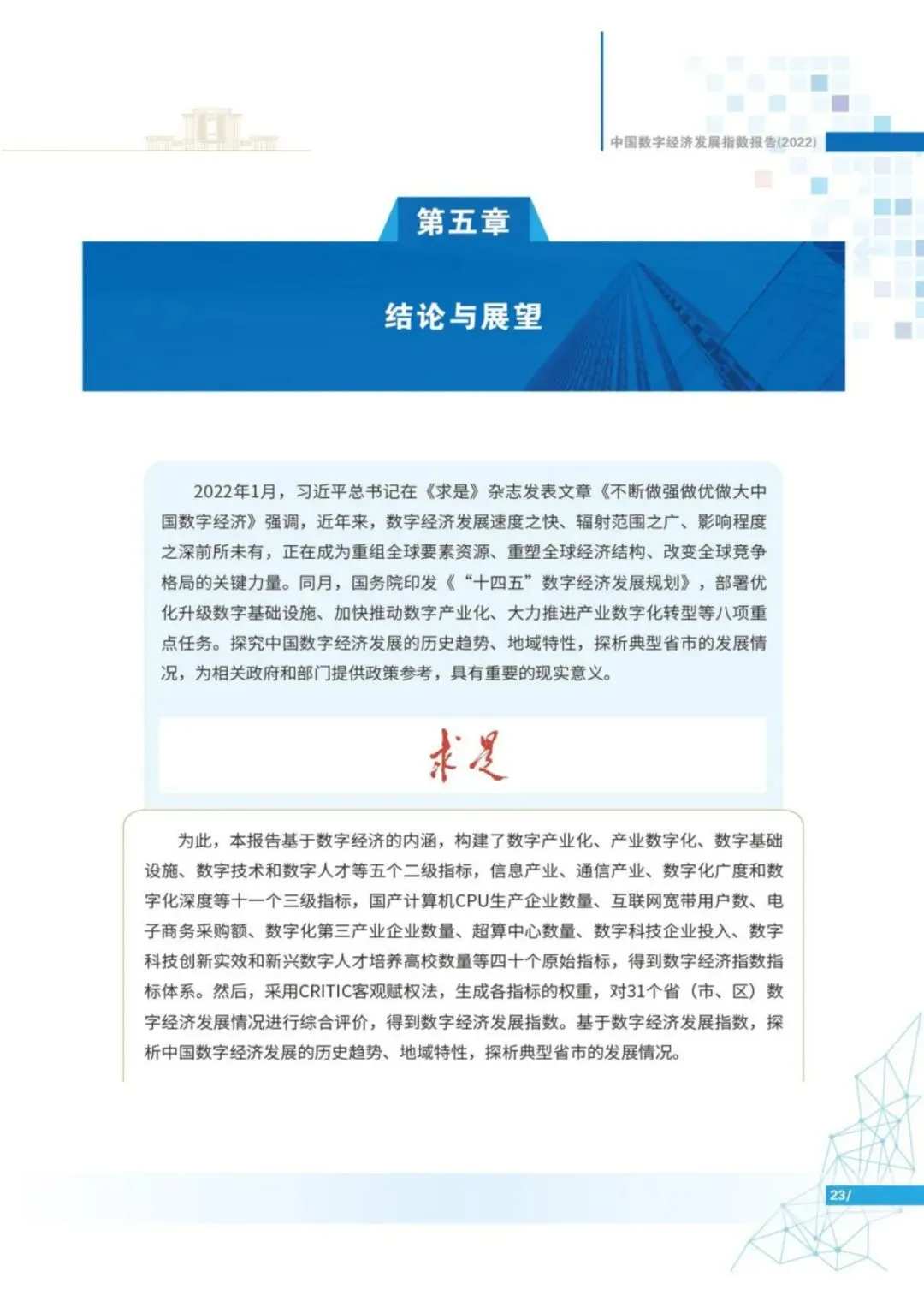 中国数字经济发展指数报告(2022)

第五章

结论与展望

2022年1月，习近平总书记在《求是》杂志发表文章《不断做强做优做大中国数字经济》强调，近年来，数字经济发展速度之快、辐射范围之广、影响程度之深前所未有，正在成为重组全球要素资源、重塑全球经济结构、改变全球竞争格局的关键力量。同月，国务院印发《“十四五”数字经济发展规划》，部署优化升级数字基础设施、加快推动数字产业化、大力推进产业数字化转型等八项重点任务。探究中国数字经济发展的历史趋势、地域特性，探析典型省市的发展情况，为相关政府和部门提供政策参考，具有重要的现实意义。

求是

为此，本报告基于数字经济的内涵，构建了数字产业化、产业数字化、数字基础设施、数字技术和数字人才等五个二级指标，信息产业、通信产业、数字化广度和数字化深度等十一个三级指标，国产计算机CPU生产企业数量、互联网宽带用户数、电子商务采购额、数字化第三产业企业数量、超算中心数量、数字科技企业投入、数字科技创新实效和新兴数字人才培养高校数量等四十个原始指标，得到数字经济指数指标体系。然后，采用CRITIC客观赋权法，生成各指标的权重，对31个省（市、区）数字经济发展情况进行综合评价，得到数字经济发展指数。基于数字经济发展指数，探析中国数字经济发展的历史趋势、地域特性，探析典型省市的发展情况。

23/